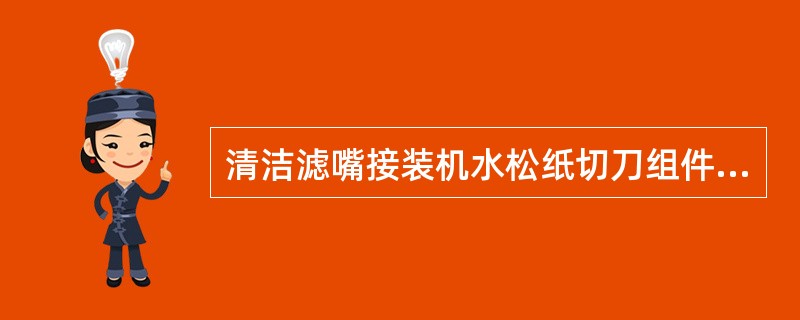 清洁滤嘴接装机水松纸切刀组件...